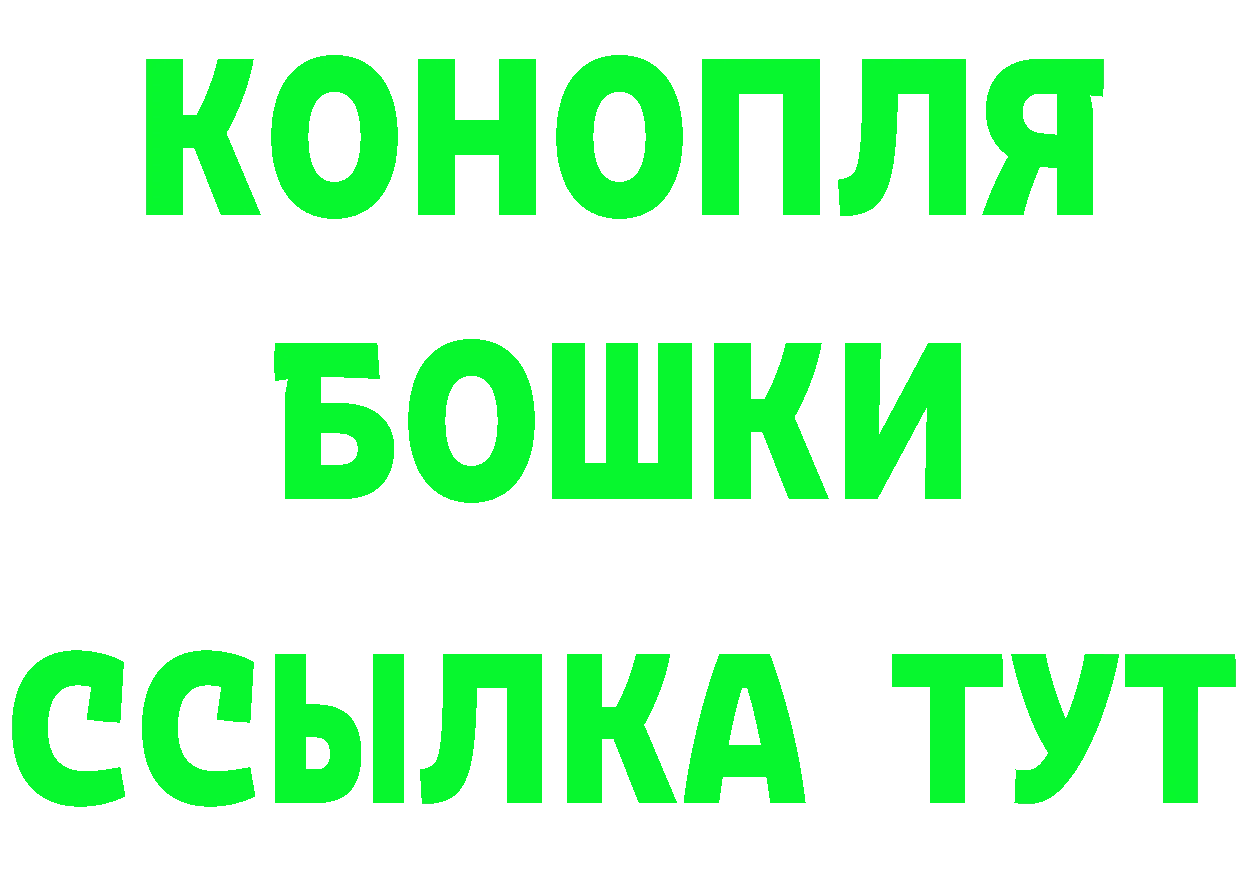 КОНОПЛЯ
БОШКИ
ССЫЛКА ТУТ